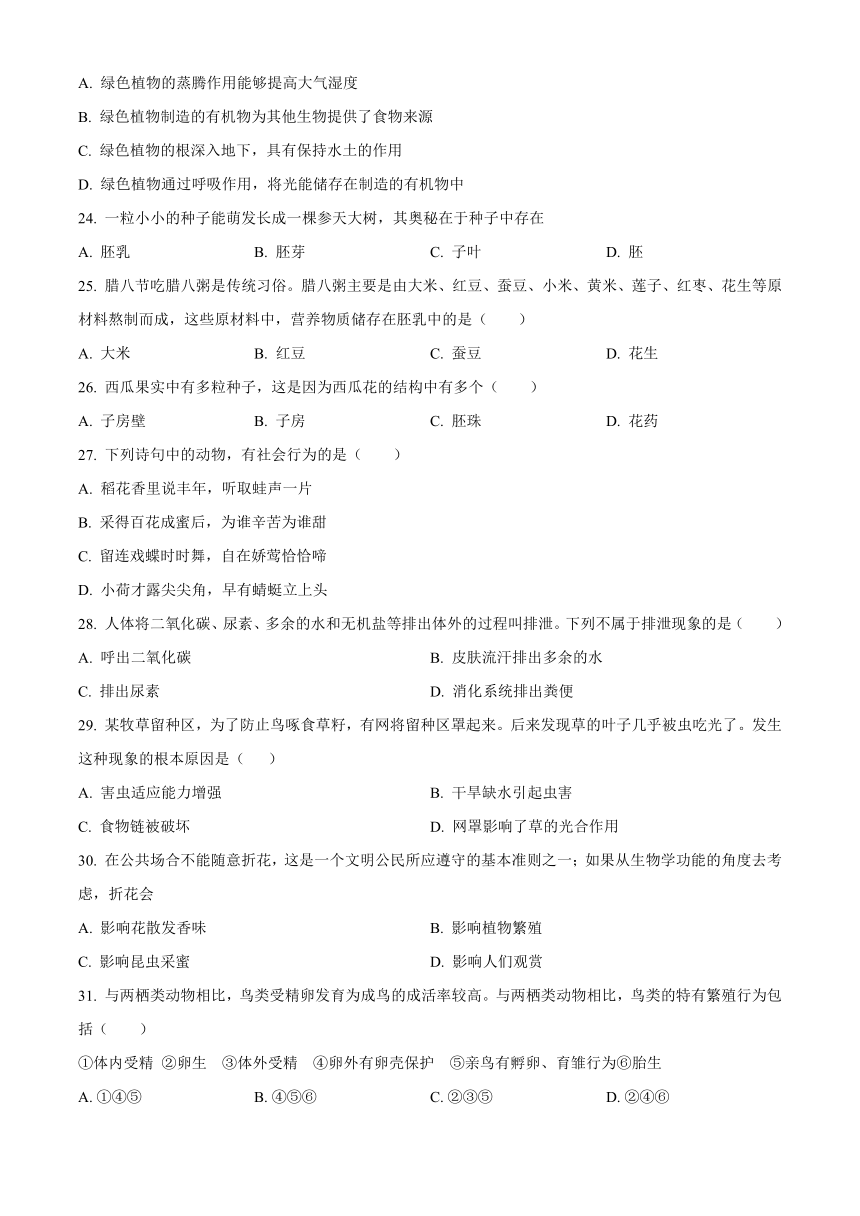 A. 绿色植物的蒸腾作用能够提高大气湿度

B. 绿色植物制造的有机物为其他生物提供了食物来源

C. 绿色植物的根深入地下，具有保持水土的作用

D. 绿色植物通过呼吸作用，将光能储存在制造的有机物中

24. 一粒小小的种子能萌发长成一棵参天大树，其奥秘在于种子中存在

A. 胚乳　　B. 胚芽　　C. 子叶　　D. 胚

25. 腊八节吃腊八粥是传统习俗。腊八粥主要是由大米、红豆、蚕豆、小米、黄米、莲子、红枣、花生等原材料熬制而成，这些原材料中，营养物质储存在胚乳中的是（　　）

A. 大米　　B. 红豆　　C. 蚕豆　　D. 花生

26. 西瓜果实中有多粒种子，这是因为西瓜花的结构中有多个（　　）

A. 子房壁　　B. 子房　　C. 胚珠　　D. 花药

27. 下列诗句中的动物，有社会行为的是（　　）

A. 稻花香里说丰年，听取蛙声一片

B. 采得百花成蜜后，为谁辛苦为谁甜

C. 留连戏蝶时时舞，自在娇莺恰恰啼

D. 小荷才露尖尖角，早有蜻蜓立上头

28. 人体将二氧化碳、尿素、多余的水和无机盐等排出体外的过程叫排泄。下列不属于排泄现象的是（　　）

A. 呼出二氧化碳　　B. 皮肤流汗排出多余的水

C. 排出尿素　　D. 消化系统排出粪便

29. 某牧草留种区，为了防止鸟啄食草籽，有网将留种区罩起来。后来发现草的叶子几乎被虫吃光了。发生这种现象的根本原因是（　　）

A. 害虫适应能力增强　　B. 干旱缺水引起虫害

C. 食物链被破坏　　D. 网罩影响了草的光合作用

30. 在公共场合不能随意折花，这是一个文明公民所应遵守的基本准则之一；如果从生物学功能的角度去考虑，折花会

A. 影响花散发香味　　B. 影响植物繁殖

C. 影响昆虫采蜜　　D. 影响人们观赏

31. 与两栖类动物相比，鸟类受精卵发育为成鸟的成活率较高。与两栖类动物相比，鸟类的特有繁殖行为包括（　　）

①体内受精　②卵生　③体外受精　④卵外有卵壳保护　⑤亲鸟有孵卵、育雏行为⑥胎生

A. ①④⑤　　B. ④⑤⑥　　C. ②③⑤　　D. ②④⑥